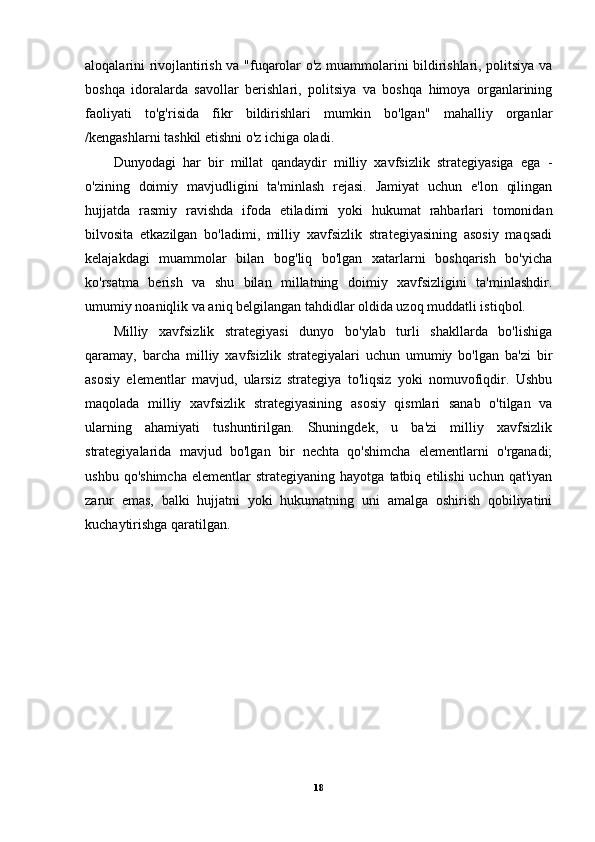 aloqalarini rivojlantirish va "fuqarolar o'z muammolarini bildirishlari, politsiya va boshqa idoralarda savollar berishlari, politsiya va boshqa himoya organlarining faoliyati to'g'risida fikr bildirishlari mumkin bo'lgan" mahalliy organlar /kengashlarni tashkil etishni o'z ichiga oladi.

Dunyodagi har bir millat qandaydir milliy xavfsizlik strategiyasiga ega - o'zining doimiy mavjudligini ta'minlash rejasi. Jamiyat uchun e'lon qilingan hujjatda rasmiy ravishda ifoda etiladimi yoki hukumat rahbarlari tomonidan bilvosita etkazilgan bo'ladimi, milliy xavfsizlik strategiyasining asosiy maqsadi kelajakdagi muammolar bilan bog'liq bo'lgan xatarlarni boshqarish bo'yicha ko'rsatma berish va shu bilan millatning doimiy xavfsizligini ta'minlashdir. umumiy noaniqlik va aniq belgilangan tahdidlar oldida uzoq muddatli istiqbol.

Milliy xavfsizlik strategiyasi dunyo bo'ylab turli shakllarda bo'lishiga qaramay, barcha milliy xavfsizlik strategiyalari uchun umumiy bo'lgan ba'zi bir asosiy elementlar mavjud, ularsiz strategiya to'liqsiz yoki nomuvofiqdir. Ushbu maqolada milliy xavfsizlik strategiyasining asosiy qismlari sanab o'tilgan va ularning ahamiyati tushuntirilgan. Shuningdek, u ba'zi milliy xavfsizlik strategiyalarida mavjud bo'lgan bir nechta qo'shimcha elementlarni o'rganadi; ushbu qo'shimcha elementlar strategiyaning hayotga tatbiq etilishi uchun qat'iyan zarur emas, balki hujjatni yoki hukumatning uni amalga oshirish qobiliyatini kuchaytirishga qaratilgan.

18